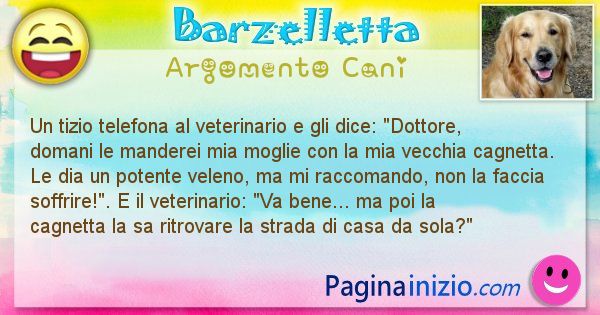 Barzelletta
Argomento Cani

Un tizio telefona al veterinario e gli dice: "Dottore, domani le manderei mia moglie con la mia vecchia cagnetta. Le dia un potente veleno, ma mi raccomando, non la faccia soffrire!". E il veterinario: "Va bene... ma poi la cagnetta la sa ritrovare la strada di casa da sola?"

Paginainizio.com